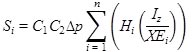 $S_i = C_1 C_2 \Delta p \sum_{i=1}^{n} \left( H_i \left( \frac{I_z}{XE_i} \right) \right)$